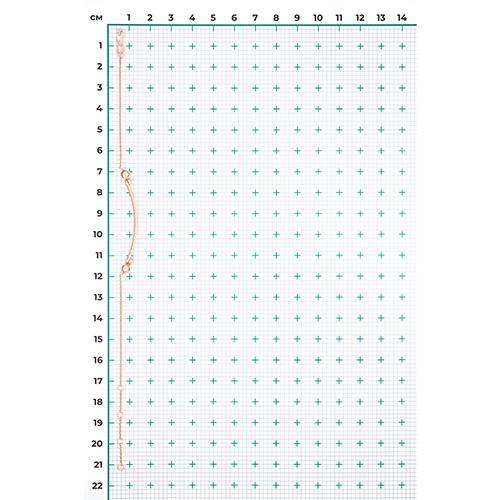 см 1 2 3 4 5 6 7 8 9 10 11 12 13 14

1
2
3
4
5
6
7
8
9
10
11
12
13
14
15
16
17
18
19
20
21
22